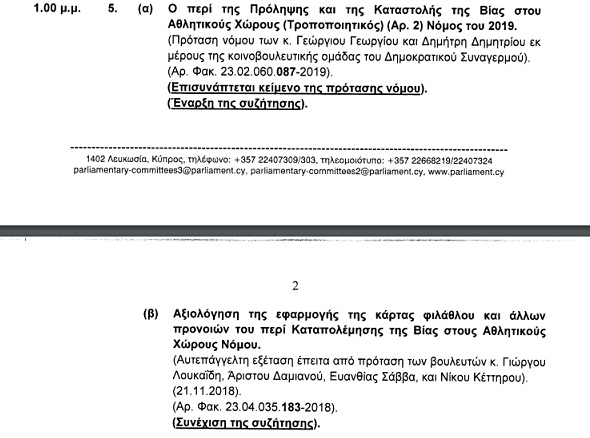 1.00 μ.μ. 5. (α) Ο περί της Πρόληψης και της Καταστολής της Βίας στου Αθλητικούς Χώρους (Τροποποιητικός) (Αρ. 2) Νόμος του 2019.
(Πρόταση νόμου των κ. Γεώργιου Γεωργίου και Δημήτρη Δημητρίου εκ μέρους της κοινοβουλευτικής ομάδας του Δημοκρατικού Συναγερμού).
(Αρ. Φακ. 23.02.060.087-2019).
(Επισυνάπτεται κείμενο της πρότασης νόμου).
(Έναρξη της συζήτησης).

1402 Λευκωσία, Κύπρος, τηλέφωνο: +357 22407309/303, τηλεομοιότυπο: +357 22668219/22407324
parliamentary-committees3@parliament.cy, parliamentary-committees2@parliament.cy, www.parliament.cy

2

(β) Αξιολόγηση της εφαρμογής της κάρτας φιλάθλου και άλλων προνοιών του περί Καταπολέμησης της Βίας στους Αθλητικούς Χώρους Νόμου.
(Αυτεπάγγελτη εξέταση έπειτα από πρόταση των βουλευτών κ. Γιώργου Λουκαΐδη, Άριστου Δαμιανού, Ευανθίας Σάββα, και Νίκου Κέττηρου).
(21.11.2018).
(Αρ. Φακ. 23.04.035.183-2018).
(Συνέχιση της συζήτησης).